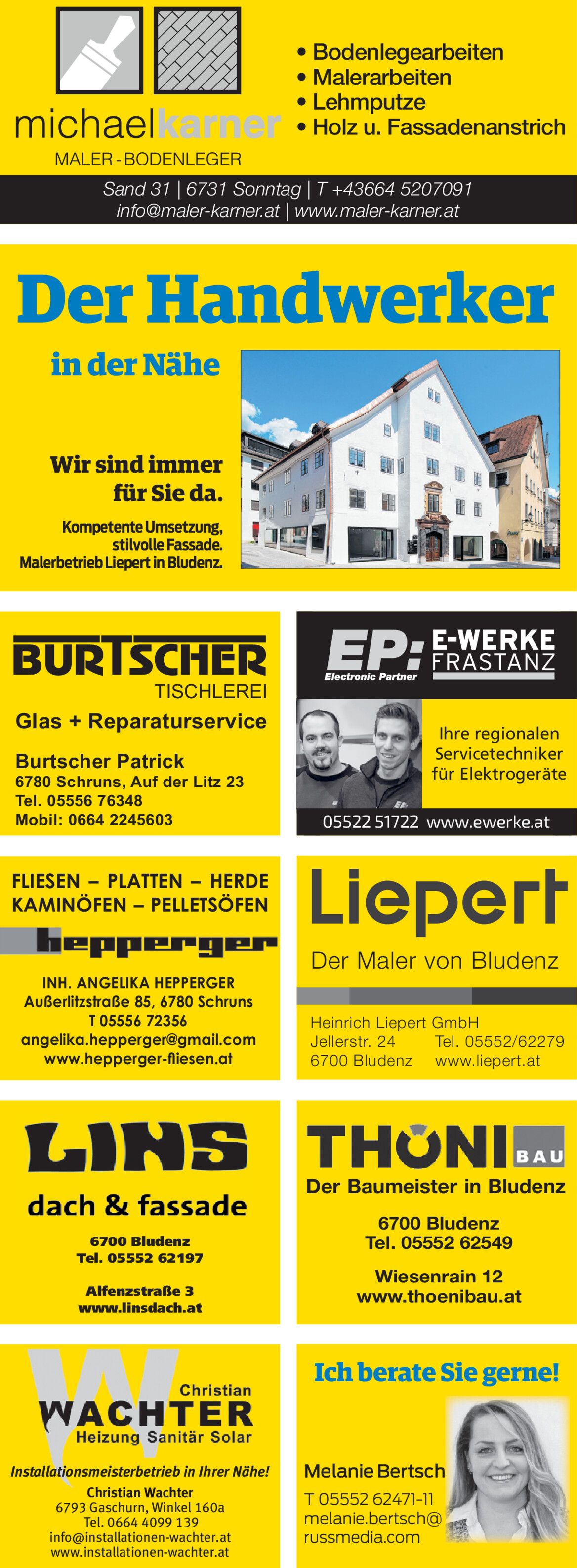 michaelkarner
MALER - BODENLEGER

• Bodenlegearbeiten
• Malerarbeiten
• Lehmputze
• Holz u. Fassadenanstrich

Sand 31 | 6731 Sonntag | T +43664 5207091
info@maler-karner.at | www.maler-karner.at

Der Handwerker
in der Nähe

Wir sind immer für Sie da.

Kompetente Umsetzung, stilvolle Fassade. Malerbetrieb Liepert in Bludenz.

BURTSCHER
TISCHLEREI
Glas + Reparaturservice
Burtscher Patrick
6780 Schruns, Auf der Litz 23
Tel. 05556 76348
Mobil: 0664 2245603

EP: Electronic Partner
E-WERKE FRASTANZ
Ihre regionalen Servicetechniker für Elektrogeräte
05522 51722 www.ewerke.at

FLIESEN – PLATTEN – HERDE
KAMINÖFEN – PELLETSÖFEN
hepperger
INH. ANGELIKA HEPPERGER
Außerlitzstraße 85, 6780 Schruns
T 05556 72356
angelika.hepperger@gmail.com
www.hepperger-fliesen.at

Liepert
Der Maler von Bludenz
Heinrich Liepert GmbH
Jellerstr. 24 Tel. 05552/62279
6700 Bludenz www.liepert.at

LINS
dach & fassade
6700 Bludenz
Tel. 05552 62197
Alfenzstraße 3
www.linsdach.at

THÖNI BAU
Der Baumeister in Bludenz
6700 Bludenz
Tel. 05552 62549
Wiesenrain 12
www.thoenibau.at

Christian
WACHTER
Heizung Sanitär Solar
Installationsmeisterbetrieb in Ihrer Nähe!
Christian Wachter
6793 Gaschurn, Winkel 160a
Tel. 0664 4099 139
info@installationen-wachter.at
www.installationen-wachter.at

Ich berate Sie gerne!
Melanie Bertsch
T 05552 62471-11
melanie.bertsch@russmedia.com